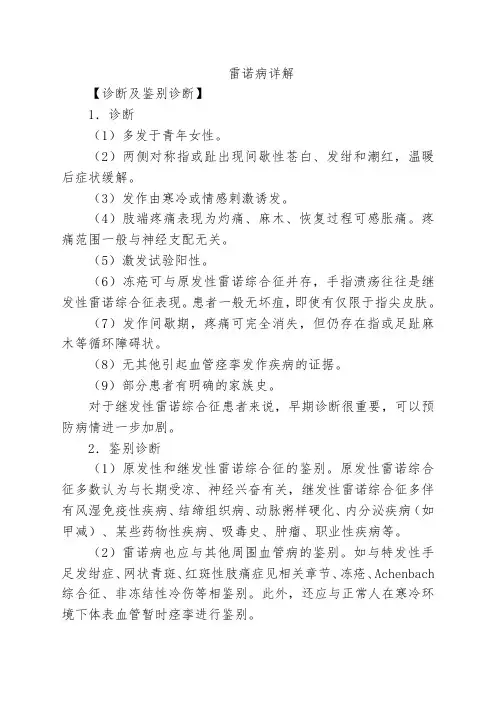 雷诺病详解

【诊断及鉴别诊断】

1. 诊断

（1）多发于青年女性。

（2）两侧对称指或趾出现间歇性苍白、发绀和潮红，温暖后症状缓解。

（3）发作由寒冷或情感刺激诱发。

（4）肢端疼痛表现为灼痛、麻木、恢复过程可感胀痛。疼痛范围一般与神经支配无关。

（5）激发试验阳性。

（6）冻疮可与原发性雷诺综合征并存，手指溃疡往往是继发性雷诺综合征表现。患者一般无坏疽，即使有仅限于指尖皮肤。

（7）发作间歇期，疼痛可完全消失，但仍存在指或足趾麻木等循环障碍状。

（8）无其他引起血管痉挛发作疾病的证据。

（9）部分患者有明确的家族史。

对于继发性雷诺综合征患者来说，早期诊断很重要，可以预防病情进一步加剧。

2. 鉴别诊断

（1）原发性和继发性雷诺综合征的鉴别。原发性雷诺综合征多数认为与长期受凉、神经兴奋有关，继发性雷诺综合征多伴有风湿免疫性疾病、结缔组织病、动脉粥样硬化、内分泌疾病（如甲减）、某些药物性疾病、吸毒史、肿瘤、职业性疾病等。

（2）雷诺病也应与其他周围血管病的鉴别。如与特发性手足发绀症、网状青斑、红斑性肢痛症见相关章节、冻疮、Achenbach综合征、非冻结性冷伤等相鉴别。此外，还应与正常人在寒冷环境下体表血管暂时痉挛进行鉴别。